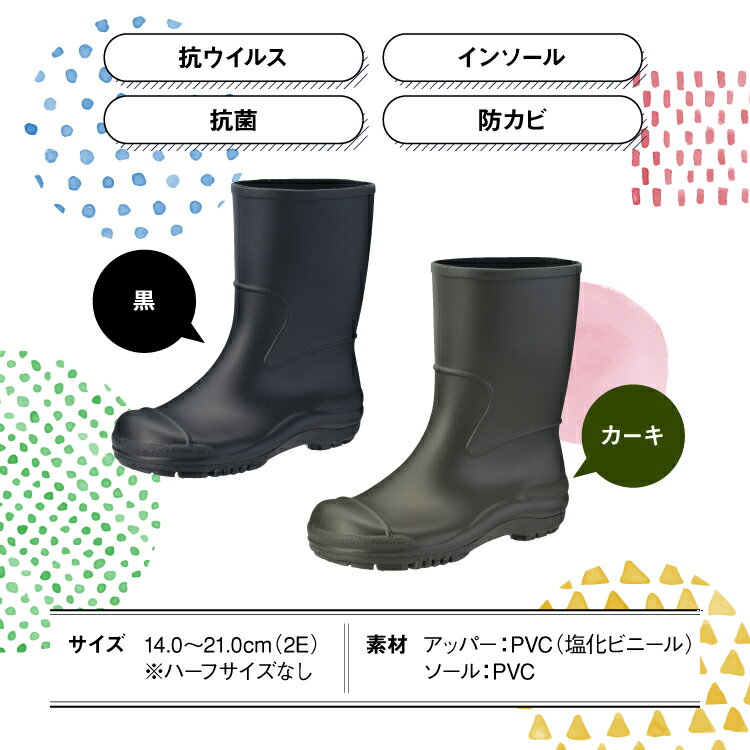 抗ウイルス

インソール

抗菌

防カビ

黒

カーキ

サイズ 14.0〜21.0cm（2E）
※ハーフサイズなし

素材 アッパー：PVC（塩化ビニール）
ソール：PVC